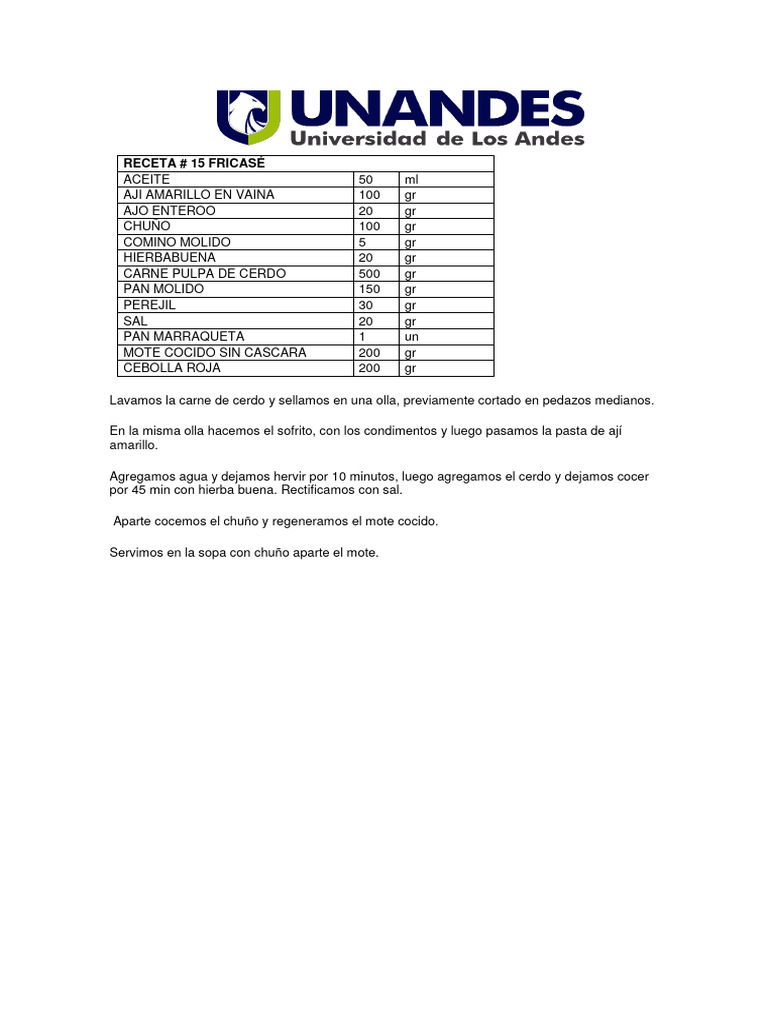 UNANDES
Universidad de Los Andes

| RECETA # 15 FRICASÉ | | |
|---|---|---|
| ACEITE | 50 | ml |
| AJI AMARILLO EN VAINA | 100 | gr |
| AJO ENTEROO | 20 | gr |
| CHUÑO | 100 | gr |
| COMINO MOLIDO | 5 | gr |
| HIERBABUENA | 20 | gr |
| CARNE PULPA DE CERDO | 500 | gr |
| PAN MOLIDO | 150 | gr |
| PEREJIL | 30 | gr |
| SAL | 20 | gr |
| PAN MARRAQUETA | 1 | un |
| MOTE COCIDO SIN CASCARA | 200 | gr |
| CEBOLLA ROJA | 200 | gr |

Lavamos la carne de cerdo y sellamos en una olla, previamente cortado en pedazos medianos.

En la misma olla hacemos el sofrito, con los condimentos y luego pasamos la pasta de ají amarillo.

Agregamos agua y dejamos hervir por 10 minutos, luego agregamos el cerdo y dejamos cocer por 45 min con hierba buena. Rectificamos con sal.

Aparte cocemos el chuño y regeneramos el mote cocido.

Servimos en la sopa con chuño aparte el mote.